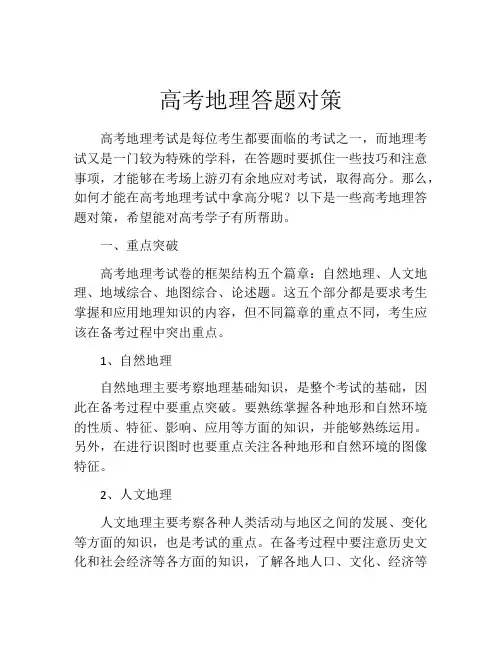 高考地理答题对策

高考地理考试是每位考生都要面临的考试之一，而地理考试又是一门较为特殊的学科，在答题时要抓住一些技巧和注意事项，才能够在考场上游刃有余地应对考试，取得高分。那么，如何才能在高考地理考试中拿高分呢？以下是一些高考地理答题对策，希望能对高考学子有所帮助。

一、重点突破

高考地理考试卷的框架结构五个篇章：自然地理、人文地理、地域综合、地图综合、论述题。这五个部分都是要求考生掌握和应用地理知识的内容，但不同篇章的重点不同，考生应该在备考过程中突出重点。

1、自然地理

自然地理主要考察地理基础知识，是整个考试的基础，因此在备考过程中要重点突破。要熟练掌握各种地形和自然环境的性质、特征、影响、应用等方面的知识，并能够熟练运用。另外，在进行识图时也要重点关注各种地形和自然环境的图像特征。

2、人文地理

人文地理主要考察各种人类活动与地区之间的发展、变化等方面的知识，也是考试的重点。在备考过程中要注意历史文化和社会经济等各方面的知识，了解各地人口、文化、经济等